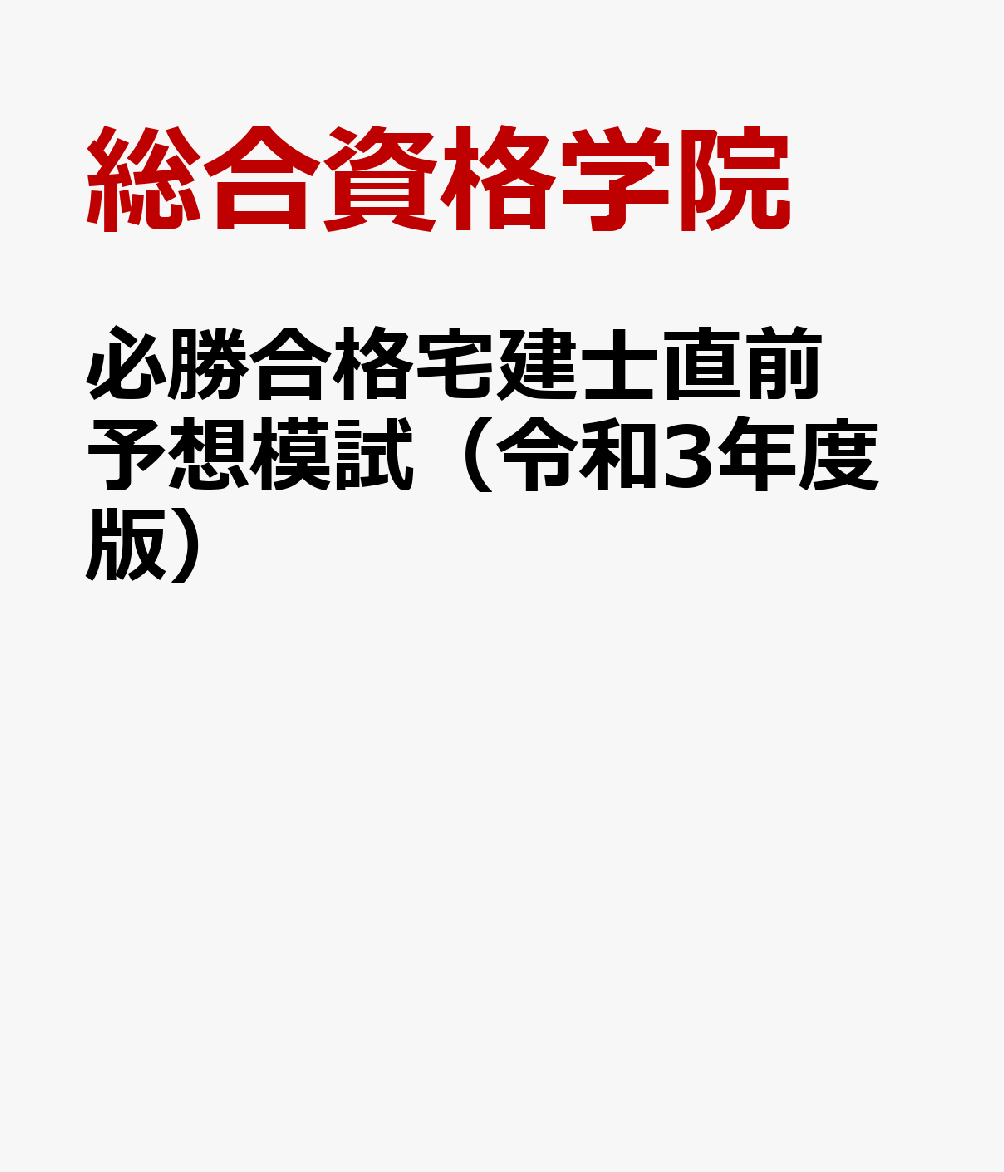 総合資格学院

必勝合格宅建士直前予想模試（令和3年度版）